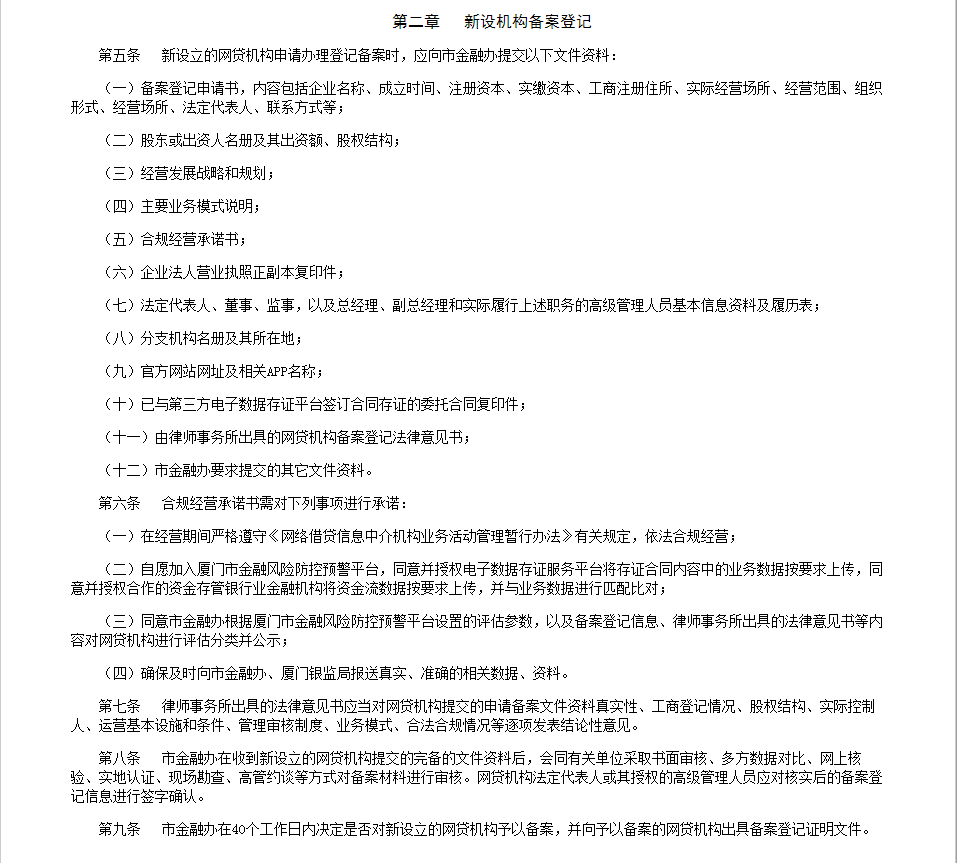 第二章　新设机构备案登记

第五条　新设立的网贷机构申请办理登记备案时，应向市金融办提交以下文件资料：

（一）备案登记申请书，内容包括企业名称、成立时间、注册资本、实缴资本、工商注册住所、实际经营场所、经营范围、组织形式、经营场所、法定代表人、联系方式等；

（二）股东或出资人名册及其出资额、股权结构；

（三）经营发展战略和规划；

（四）主要业务模式说明；

（五）合规经营承诺书；

（六）企业法人营业执照正副本复印件；

（七）法定代表人、董事、监事，以及总经理、副总经理和实际履行上述职务的高级管理人员基本信息资料及履历表；

（八）分支机构名册及其所在地；

（九）官方网站网址及相关APP名称；

（十）已与第三方电子数据存证平台签订合同存证的委托合同复印件；

（十一）由律师事务所出具的网贷机构备案登记法律意见书；

（十二）市金融办要求提交的其它文件资料。

第六条　合规经营承诺书需对下列事项进行承诺：

（一）在经营期间严格遵守《网络借贷信息中介机构业务活动管理暂行办法》有关规定，依法合规经营；

（二）自愿加入厦门市金融风险防控预警平台，同意并授权电子数据存证服务平台将存证合同内容中的业务数据按要求上传，同意并授权合作的资金存管银行业金融机构将资金流数据按要求上传，并与业务数据进行匹配比对；

（三）同意市金融办根据厦门市金融风险防控预警平台设置的评估参数，以及备案登记信息、律师事务所出具的法律意见书等内容对网贷机构进行评估分类并公示；

（四）确保及时向市金融办、厦门银监局报送真实、准确的相关数据、资料。

第七条　律师事务所出具的法律意见书应当对网贷机构提交的申请备案文件资料真实性、工商登记情况、股权结构、实际控制人、运营基本设施和条件、管理审核制度、业务模式、合法合规情况等逐项发表结论性意见。

第八条　市金融办在收到新设立的网贷机构提交的完备的文件资料后，会同有关单位采取书面审核、多方数据对比、网上核验、实地认证、现场勘查、高管约谈等方式对备案材料进行审核。网贷机构法定代表人或其授权的高级管理人员应对核实后的备案登记信息进行签字确认。

第九条　市金融办在40个工作日内决定是否对新设立的网贷机构予以备案，并向予以备案的网贷机构出具备案登记证明文件。